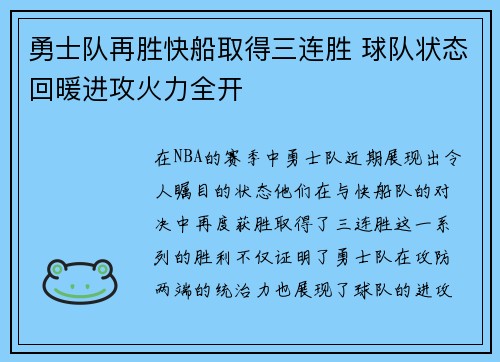 勇士队再胜快船取得三连胜 球队状态回暖进攻火力全开

在NBA的赛季中勇士队近期展现出令人瞩目的状态他们在与快船队的对决中再度获胜取得了三连胜这一系列的胜利不仅证明了勇士队在攻防两端的统治力也展现了球队的进攻